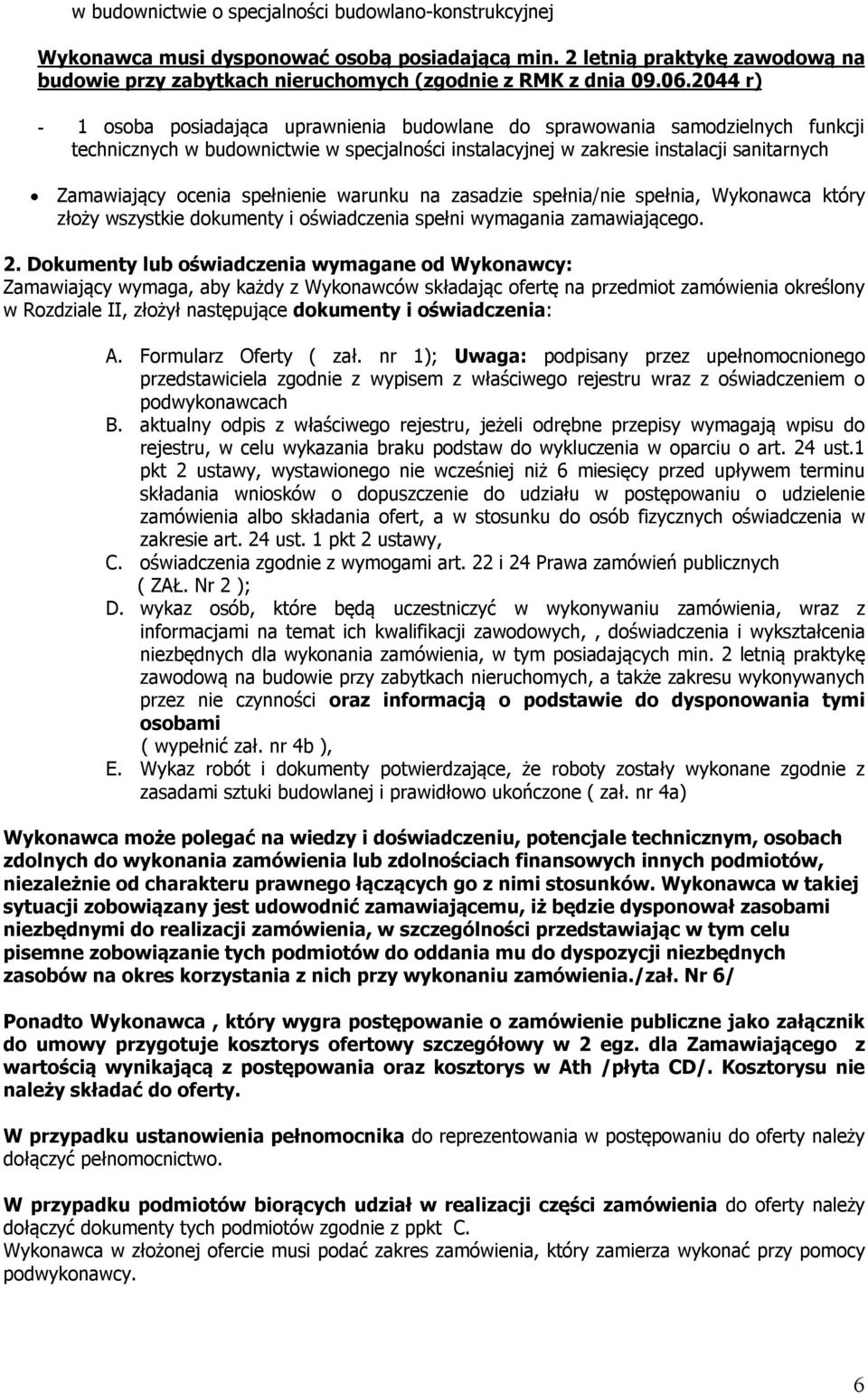 w budownictwie o specjalności budowlano-konstrukcyjnej

Wykonawca musi dysponować osobą posiadającą min. 2 letnią praktykę zawodową na budowie przy zabytkach nieruchomych (zgodnie z RMK z dnia 09.06.2044 r)

- 1 osoba posiadająca uprawnienia budowlane do sprawowania samodzielnych funkcji technicznych w budownictwie w specjalności instalacyjnej w zakresie instalacji sanitarnych

• Zamawiający ocenia spełnienie warunku na zasadzie spełnia/nie spełnia, Wykonawca który złoży wszystkie dokumenty i oświadczenia spełni wymagania zamawiającego.

2. Dokumenty lub oświadczenia wymagane od Wykonawcy:
Zamawiający wymaga, aby każdy z Wykonawców składając ofertę na przedmiot zamówienia określony w Rozdziale II, złożył następujące dokumenty i oświadczenia:

A. Formularz Oferty ( zał. nr 1); Uwaga: podpisany przez upełnomocnionego przedstawiciela zgodnie z wypisem z właściwego rejestru wraz z oświadczeniem o podwykonawcach
B. aktualny odpis z właściwego rejestru, jeżeli odrębne przepisy wymagają wpisu do rejestru, w celu wykazania braku podstaw do wykluczenia w oparciu o art. 24 ust.1 pkt 2 ustawy, wystawionego nie wcześniej niż 6 miesięcy przed upływem terminu składania wniosków o dopuszczenie do udziału w postępowaniu o udzielenie zamówienia albo składania ofert, a w stosunku do osób fizycznych oświadczenia w zakresie art. 24 ust. 1 pkt 2 ustawy,
C. oświadczenia zgodnie z wymogami art. 22 i 24 Prawa zamówień publicznych ( ZAŁ. Nr 2 );
D. wykaz osób, które będą uczestniczyć w wykonywaniu zamówienia, wraz z informacjami na temat ich kwalifikacji zawodowych, , doświadczenia i wykształcenia niezbędnych dla wykonania zamówienia, w tym posiadających min. 2 letnią praktykę zawodową na budowie przy zabytkach nieruchomych, a także zakresu wykonywanych przez nie czynności oraz informacją o podstawie do dysponowania tymi osobami
( wypełnić zał. nr 4b ),
E. Wykaz robót i dokumenty potwierdzające, że roboty zostały wykonane zgodnie z zasadami sztuki budowlanej i prawidłowo ukończone ( zał. nr 4a)

Wykonawca może polegać na wiedzy i doświadczeniu, potencjale technicznym, osobach zdolnych do wykonania zamówienia lub zdolnościach finansowych innych podmiotów, niezależnie od charakteru prawnego łączących go z nimi stosunków. Wykonawca w takiej sytuacji zobowiązany jest udowodnić zamawiającemu, iż będzie dysponował zasobami niezbędnymi do realizacji zamówienia, w szczególności przedstawiając w tym celu pisemne zobowiązanie tych podmiotów do oddania mu do dyspozycji niezbędnych zasobów na okres korzystania z nich przy wykonaniu zamówienia./zał. Nr 6/

Ponadto Wykonawca , który wygra postępowanie o zamówienie publiczne jako załącznik do umowy przygotuje kosztorys ofertowy szczegółowy w 2 egz. dla Zamawiającego z wartością wynikającą z postępowania oraz kosztorys w Ath /płyta CD/. Kosztorysu nie należy składać do oferty.

W przypadku ustanowienia pełnomocnika do reprezentowania w postępowaniu do oferty należy dołączyć pełnomocnictwo.

W przypadku podmiotów biorących udział w realizacji części zamówienia do oferty należy dołączyć dokumenty tych podmiotów zgodnie z ppkt C.
Wykonawca w złożonej ofercie musi podać zakres zamówienia, który zamierza wykonać przy pomocy podwykonawcy.

6